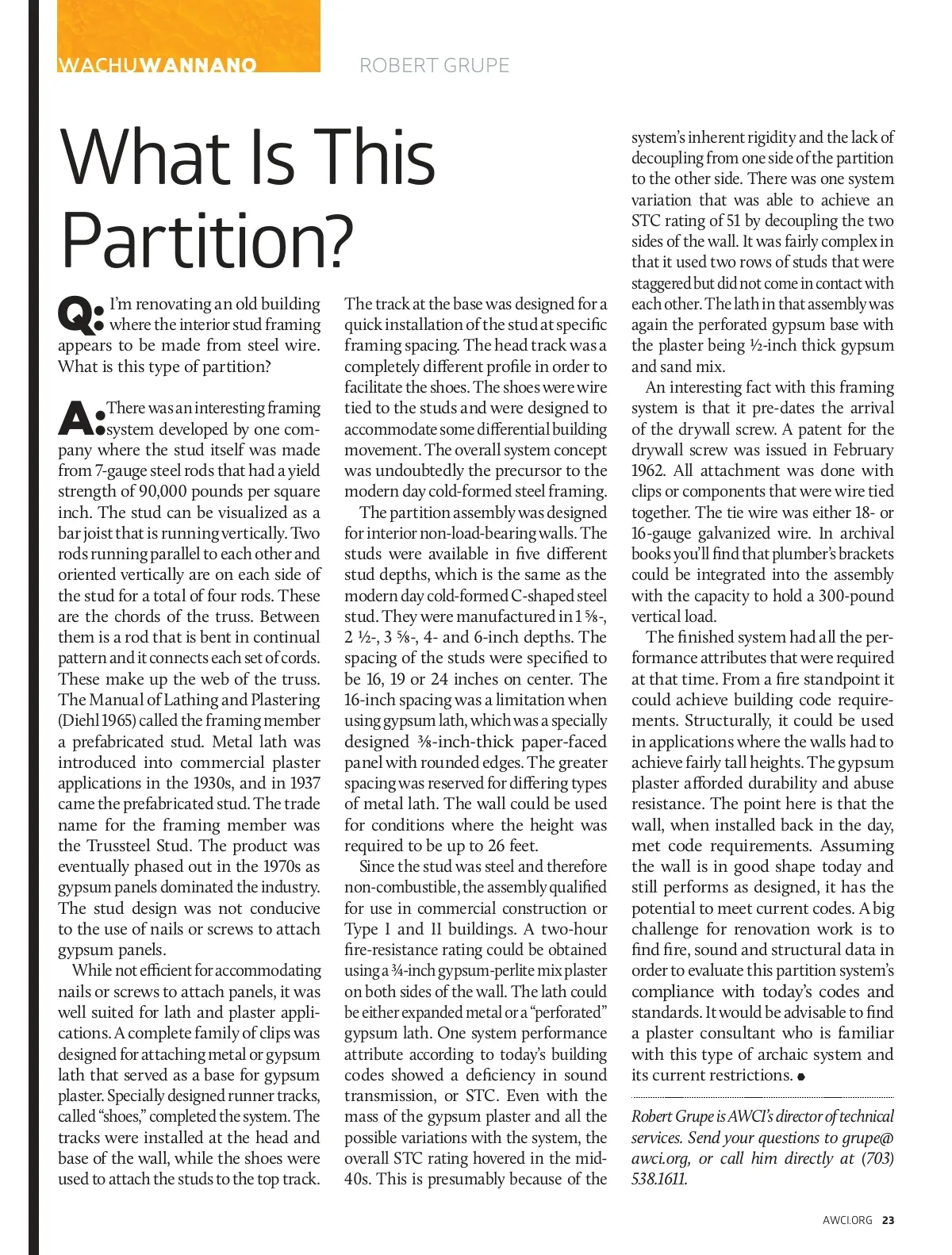 WACHUWANNANO ROBERT GRUPE

What Is This Partition?

Q: I'm renovating an old building where the interior stud framing appears to be made from steel wire. What is this type of partition?

A: There was an interesting framing system developed by one company where the stud itself was made from 7-gauge steel rods that had a yield strength of 90,000 pounds per square inch. The stud can be visualized as a bar joist that is running vertically. Two rods running parallel to each other and oriented vertically are on each side of the stud for a total of four rods. These are the chords of the truss. Between them is a rod that is bent in continual pattern and it connects each set of cords. These make up the web of the truss. The Manual of Lathing and Plastering (Diehl 1965) called the framing member a prefabricated stud. Metal lath was introduced into commercial plaster applications in the 1930s, and in 1937 came the prefabricated stud. The trade name for the framing member was the Trussteel Stud. The product was eventually phased out in the 1970s as gypsum panels dominated the industry. The stud design was not conducive to the use of nails or screws to attach gypsum panels.

While not efficient for accommodating nails or screws to attach panels, it was well suited for lath and plaster applications. A complete family of clips was designed for attaching metal or gypsum lath that served as a base for gypsum plaster. Specially designed runner tracks, called "shoes," completed the system. The tracks were installed at the head and base of the wall, while the shoes were used to attach the studs to the top track. The track at the base was designed for a quick installation of the stud at specific framing spacing. The head track was a completely different profile in order to facilitate the shoes. The shoes were wire tied to the studs and were designed to accommodate some differential building movement. The overall system concept was undoubtedly the precursor to the modern day cold-formed steel framing.

The partition assembly was designed for interior non-load-bearing walls. The studs were available in five different stud depths, which is the same as the modern day cold-formed C-shaped steel stud. They were manufactured in 1 ⅝-, 2 ½-, 3 ⅝-, 4- and 6-inch depths. The spacing of the studs were specified to be 16, 19 or 24 inches on center. The 16-inch spacing was a limitation when using gypsum lath, which was a specially designed ⅜-inch-thick paper-faced panel with rounded edges. The greater spacing was reserved for differing types of metal lath. The wall could be used for conditions where the height was required to be up to 26 feet.

Since the stud was steel and therefore non-combustible, the assembly qualified for use in commercial construction or Type I and II buildings. A two-hour fire-resistance rating could be obtained using a ¾-inch gypsum-perlite mix plaster on both sides of the wall. The lath could be either expanded metal or a "perforated" gypsum lath. One system performance attribute according to today's building codes showed a deficiency in sound transmission, or STC. Even with the mass of the gypsum plaster and all the possible variations with the system, the overall STC rating hovered in the mid-40s. This is presumably because of the system's inherent rigidity and the lack of decoupling from one side of the partition to the other side. There was one system variation that was able to achieve an STC rating of 51 by decoupling the two sides of the wall. It was fairly complex in that it used two rows of studs that were staggered but did not come in contact with each other. The lath in that assembly was again the perforated gypsum base with the plaster being ½-inch thick gypsum and sand mix.

An interesting fact with this framing system is that it pre-dates the arrival of the drywall screw. A patent for the drywall screw was issued in February 1962. All attachment was done with clips or components that were wire tied together. The tie wire was either 18- or 16-gauge galvanized wire. In archival books you'll find that plumber's brackets could be integrated into the assembly with the capacity to hold a 300-pound vertical load.

The finished system had all the performance attributes that were required at that time. From a fire standpoint it could achieve building code requirements. Structurally, it could be used in applications where the walls had to achieve fairly tall heights. The gypsum plaster afforded durability and abuse resistance. The point here is that the wall, when installed back in the day, met code requirements. Assuming the wall is in good shape today and still performs as designed, it has the potential to meet current codes. A big challenge for renovation work is to find fire, sound and structural data in order to evaluate this partition system's compliance with today's codes and standards. It would be advisable to find a plaster consultant who is familiar with this type of archaic system and its current restrictions.

Robert Grupe is AWCI's director of technical services. Send your questions to grupe@awci.org, or call him directly at (703) 538.1611.

AWCI.ORG 23